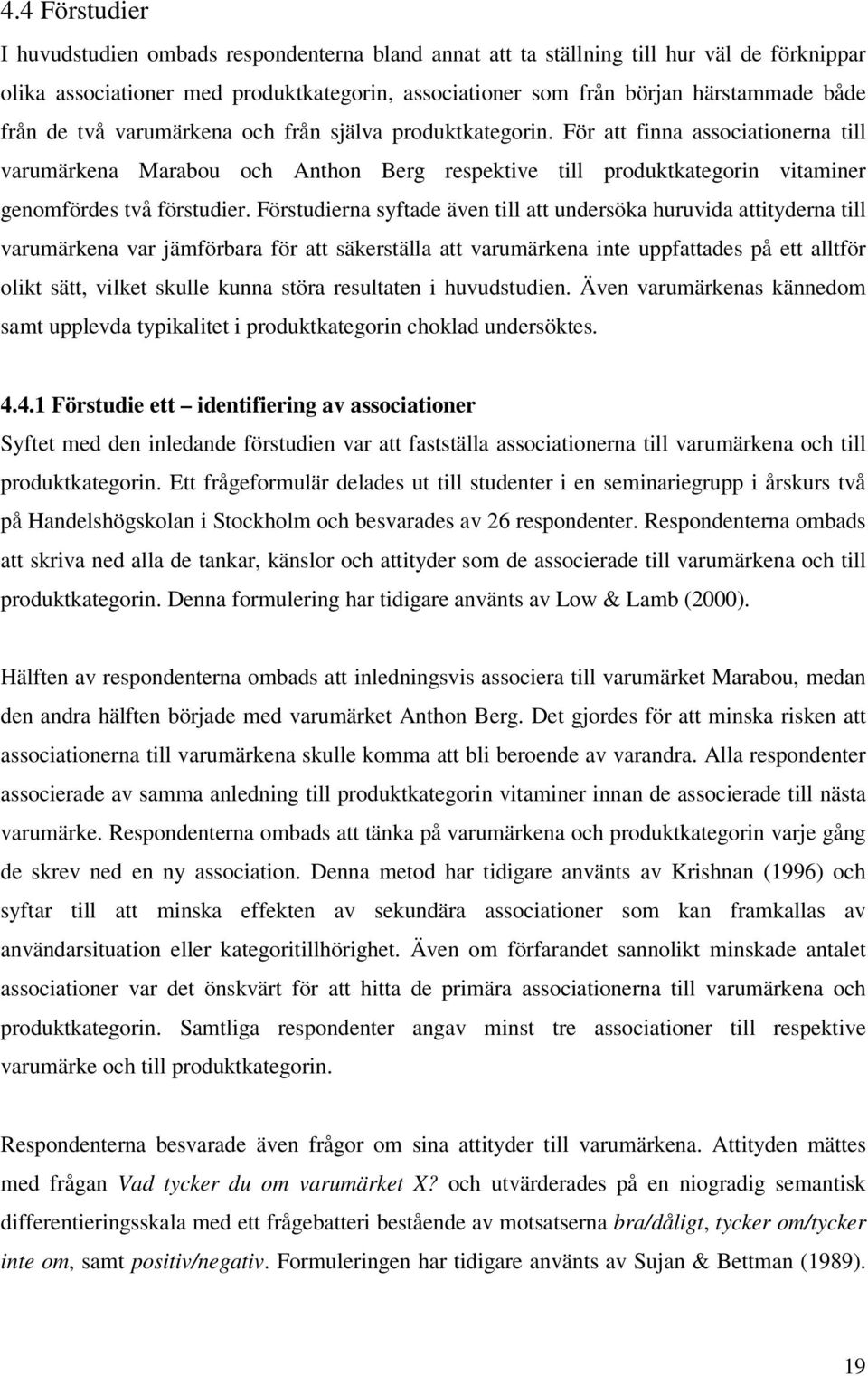 4.4 Förstudier

I huvudstudien ombads respondenterna bland annat att ta ställning till hur väl de förknippar olika associationer med produktkategorin, associationer som från början härstammade både från de två varumärkena och från själva produktkategorin. För att finna associationerna till varumärkena Marabou och Anthon Berg respektive till produktkategorin vitaminer genomfördes två förstudier. Förstudierna syftade även till att undersöka huruvida attityderna till varumärkena var jämförbara för att säkerställa att varumärkena inte uppfattades på ett alltför olikt sätt, vilket skulle kunna störa resultaten i huvudstudien. Även varumärkenas kännedom samt upplevda typikalitet i produktkategorin choklad undersöktes.

4.4.1 Förstudie ett – identifiering av associationer

Syftet med den inledande förstudien var att fastställa associationerna till varumärkena och till produktkategorin. Ett frågeformulär delades ut till studenter i en seminariegrupp i årskurs två på Handelshögskolan i Stockholm och besvarades av 26 respondenter. Respondenterna ombads att skriva ned alla de tankar, känslor och attityder som de associerade till varumärkena och till produktkategorin. Denna formulering har tidigare använts av Low & Lamb (2000).

Hälften av respondenterna ombads att inledningsvis associera till varumärket Marabou, medan den andra hälften började med varumärket Anthon Berg. Det gjordes för att minska risken att associationerna till varumärkena skulle komma att bli beroende av varandra. Alla respondenter associerade av samma anledning till produktkategorin vitaminer innan de associerade till nästa varumärke. Respondenterna ombads att tänka på varumärkena och produktkategorin varje gång de skrev ned en ny association. Denna metod har tidigare använts av Krishnan (1996) och syftar till att minska effekten av sekundära associationer som kan framkallas av användarsituation eller kategoritillhörighet. Även om förfarandet sannolikt minskade antalet associationer var det önskvärt för att hitta de primära associationerna till varumärkena och produktkategorin. Samtliga respondenter angav minst tre associationer till respektive varumärke och till produktkategorin.

Respondenterna besvarade även frågor om sina attityder till varumärkena. Attityden mättes med frågan Vad tycker du om varumärket X? och utvärderades på en niogradig semantisk differentieringsskala med ett frågebatteri bestående av motsatserna bra/dåligt, tycker om/tycker inte om, samt positiv/negativ. Formuleringen har tidigare använts av Sujan & Bettman (1989).

19